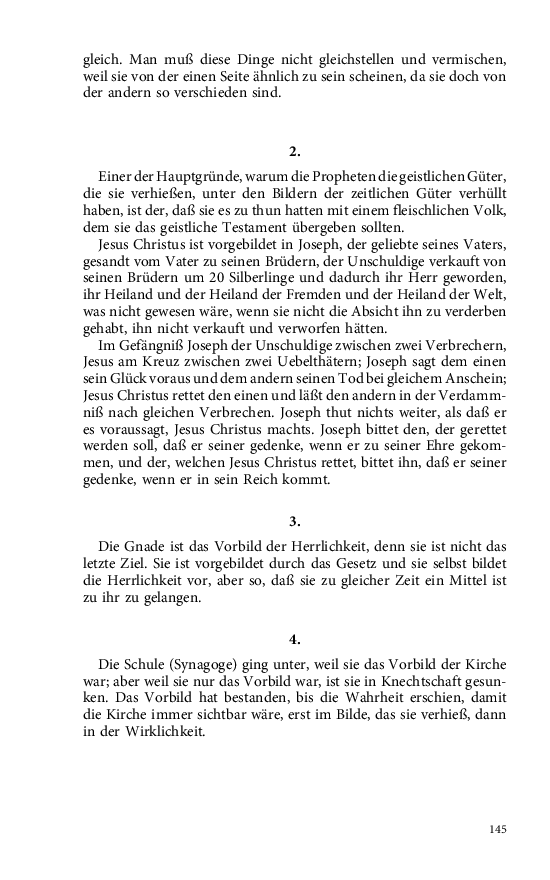 gleich. Man muß diese Dinge nicht gleichstellen und vermischen, weil sie von der einen Seite ähnlich zu sein scheinen, da sie doch von der andern so verschieden sind.

2.

Einer der Hauptgründe, warum die Propheten die geistlichen Güter, die sie verhießen, unter den Bildern der zeitlichen Güter verhüllt haben, ist der, daß sie es zu thun hatten mit einem fleischlichen Volk, dem sie das geistliche Testament übergeben sollten.

Jesus Christus ist vorgebildet in Joseph, der geliebte seines Vaters, gesandt vom Vater zu seinen Brüdern, der Unschuldige verkauft von seinen Brüdern um 20 Silberlinge und dadurch ihr Herr geworden, ihr Heiland und der Heiland der Fremden und der Heiland der Welt, was nicht gewesen wäre, wenn sie nicht die Absicht ihn zu verderben gehabt, ihn nicht verkauft und verworfen hätten.

Im Gefängniß Joseph der Unschuldige zwischen zwei Verbrechern, Jesus am Kreuz zwischen zwei Uebelthätern; Joseph sagt dem einen sein Glück voraus und dem andern seinen Tod bei gleichem Anschein; Jesus Christus rettet den einen und läßt den andern in der Verdammniß nach gleichen Verbrechen. Joseph thut nichts weiter, als daß er es voraussagt, Jesus Christus machts. Joseph bittet den, der gerettet werden soll, daß er seiner gedenke, wenn er zu seiner Ehre gekommen, und der, welchen Jesus Christus rettet, bittet ihn, daß er seiner gedenke, wenn er in sein Reich kommt.

3.

Die Gnade ist das Vorbild der Herrlichkeit, denn sie ist nicht das letzte Ziel. Sie ist vorgebildet durch das Gesetz und sie selbst bildet die Herrlichkeit vor, aber so, daß sie zu gleicher Zeit ein Mittel ist zu ihr zu gelangen.

4.

Die Schule (Synagoge) ging unter, weil sie das Vorbild der Kirche war; aber weil sie nur das Vorbild war, ist sie in Knechtschaft gesunken. Das Vorbild hat bestanden, bis die Wahrheit erschien, damit die Kirche immer sichtbar wäre, erst im Bilde, das sie verhieß, dann in der Wirklichkeit.

145